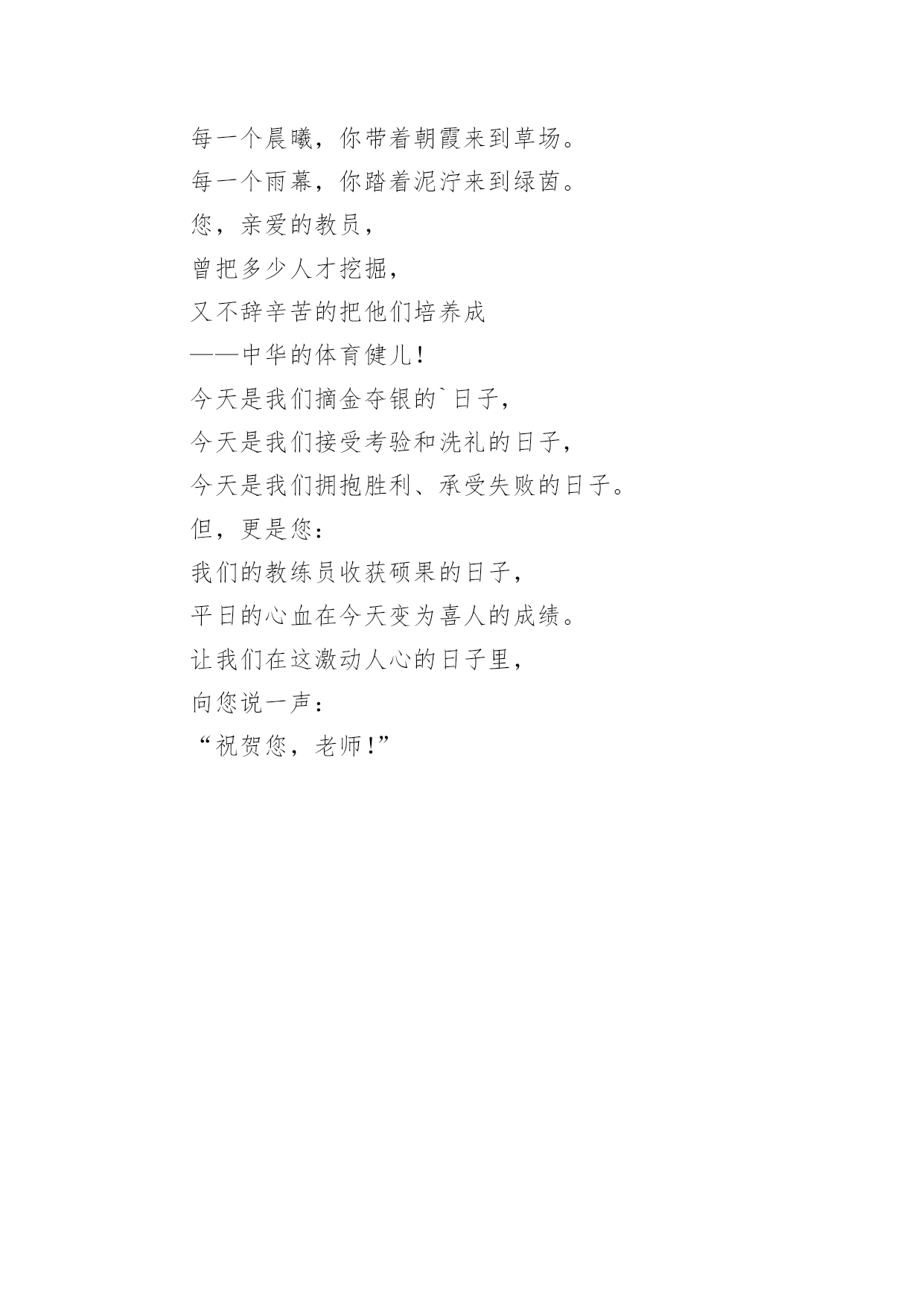 每一个晨曦，你带着朝霞来到草场。

每一个雨幕，你踏着泥泞来到绿茵。

您，亲爱的教员，

曾把多少人才挖掘，

又不辞辛苦的把他们培养成

——中华的体育健儿!

今天是我们摘金夺银的`日子，

今天是我们接受考验和洗礼的日子，

今天是我们拥抱胜利、承受失败的日子。

但，更是您：

我们的教练员收获硕果的日子，

平日的心血在今天变为喜人的成绩。

让我们在这激动人心的日子里，

向您说一声：

“祝贺您，老师!”